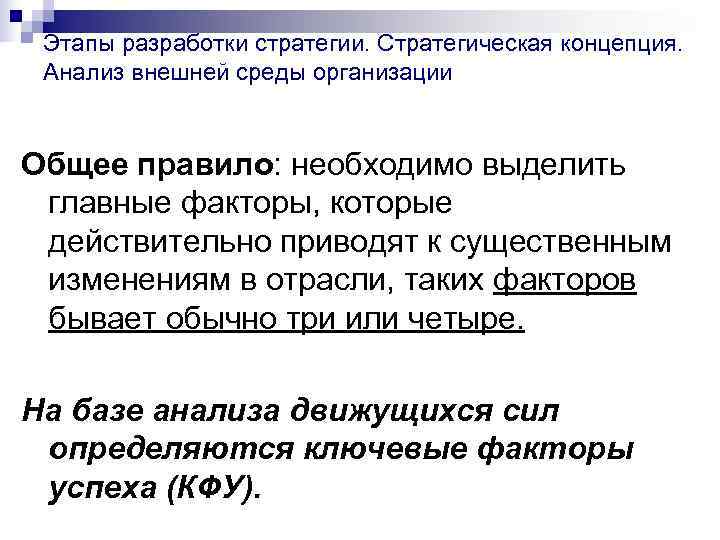 Этапы разработки стратегии. Стратегическая концепция. Анализ внешней среды организации

Общее правило: необходимо выделить главные факторы, которые действительно приводят к существенным изменениям в отрасли, таких факторов бывает обычно три или четыре.

На базе анализа движущихся сил определяются ключевые факторы успеха (КФУ).